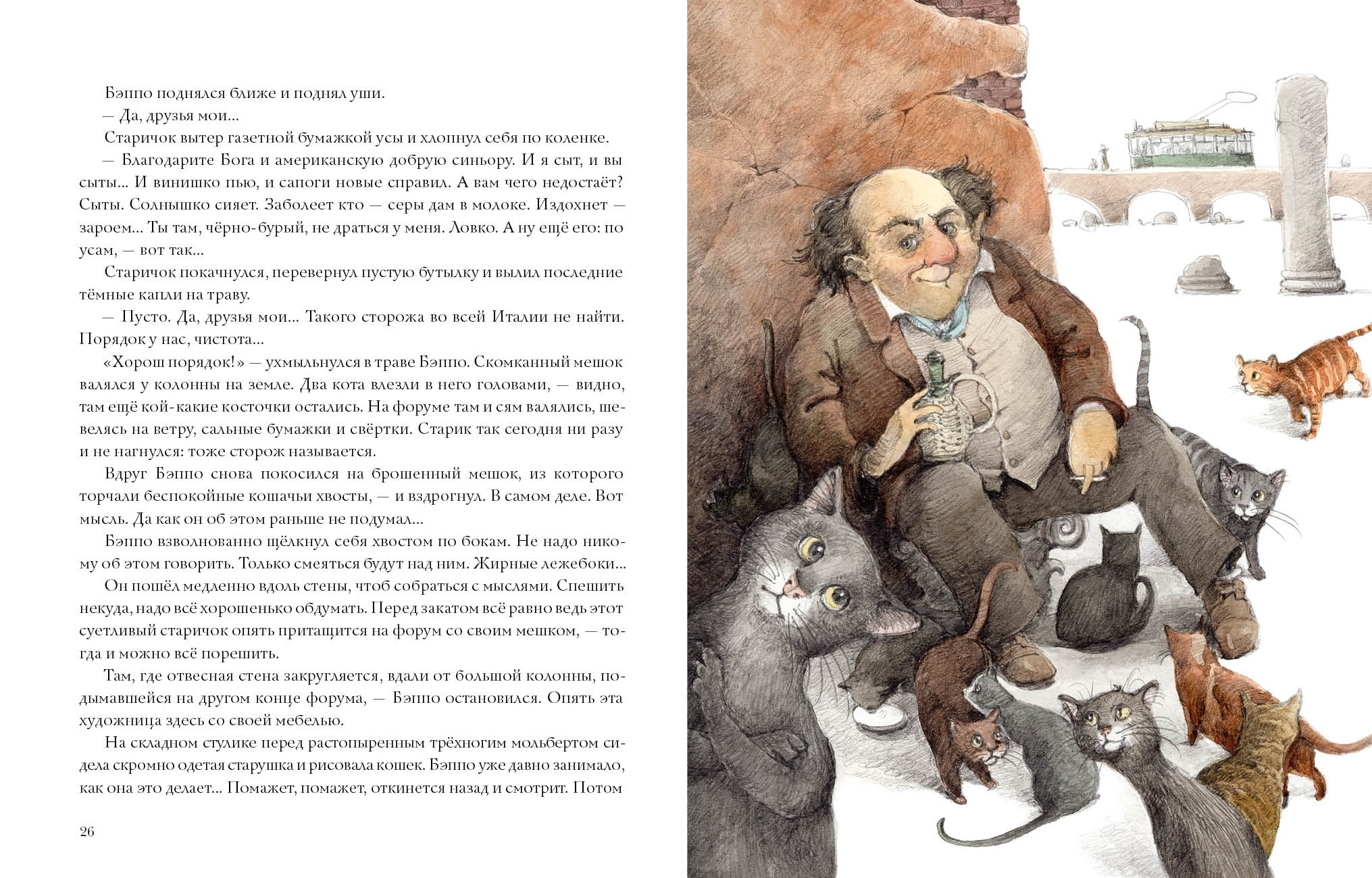 Бэппо поднялся ближе и поднял уши.

— Да, друзья мои...

Старичок вытер газетной бумажкой усы и хлопнул себя по коленке.

— Благодарите Бога и американскую добрую синьору. И я сыт, и вы сыты... И винишко пью, и сапоги новые справил. А вам чего недостаёт? Сыты. Солнышко сияет. Заболеет кто — серы дам в молоке. Издохнет — зароем... Ты там, чёрно-бурый, не драться у меня. Ловко. А ну ещё его: по усам, — вот так...

Старичок покачнулся, перевернул пустую бутылку и вылил последние тёмные капли на траву.

— Пусто. Да, друзья мои... Такого сторожа во всей Италии не найти. Порядок у нас, чистота...

«Хорош порядок!» — ухмыльнулся в траве Бэппо. Скомканный мешок валялся у колонны на земле. Два кота влезли в него головами, — видно, там ещё кой-какие косточки остались. На форуме там и сям валялись, шевелясь на ветру, сальные бумажки и свёртки. Старик так сегодня ни разу и не нагнулся: тоже сторож называется.

Вдруг Бэппо снова покосился на брошенный мешок, из которого торчали беспокойные кошачьи хвосты, — и вздрогнул. В самом деле. Вот мысль. Да как он об этом раньше не подумал...

Бэппо взволнованно щёлкнул себя хвостом по бокам. Не надо никому об этом говорить. Только смеяться будут над ним. Жирные лежебоки...

Он пошёл медленно вдоль стены, чтоб собраться с мыслями. Спешить некуда, надо всё хорошенько обдумать. Перед закатом всё равно ведь этот суетливый старичок опять притащится на форум со своим мешком, — тогда и можно всё порешить.

Там, где отвесная стена закругляется, вдали от большой колонны, подымавшейся на другом конце форума, — Бэппо остановился. Опять эта художница здесь со своей мебелью.

На складном стулике перед растопыренным трёхногим мольбертом сидела скромно одетая старушка и рисовала кошек. Бэппо уже давно занимало, как она это делает... Помажет, помажет, откинется назад и смотрит. Потом

26